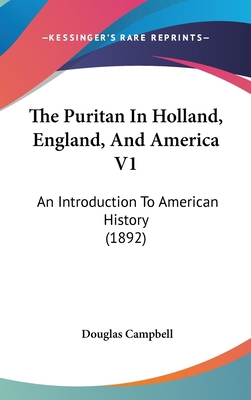 —KESSINGER'S RARE REPRINTS—

The Puritan In Holland, England, And America V1

An Introduction To American History (1892)

Douglas Campbell